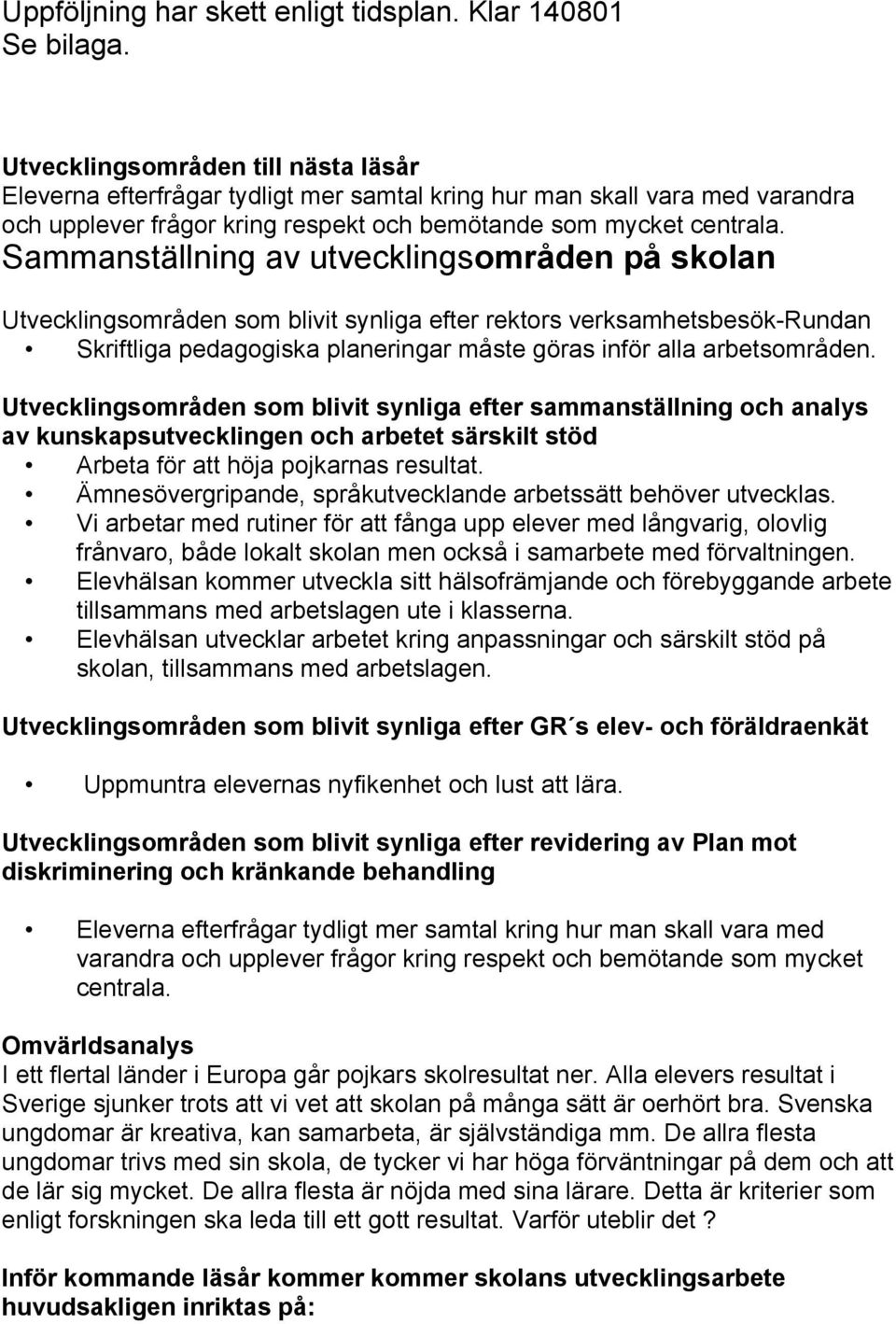 Uppföljning har skett enligt tidsplan. Klar 140801
Se bilaga.

Utvecklingsområden till nästa läsår
Eleverna efterfrågar tydligt mer samtal kring hur man skall vara med varandra och upplever frågor kring respekt och bemötande som mycket centrala.

Sammanställning av utvecklingsområden på skolan

Utvecklingsområden som blivit synliga efter rektors verksamhetsbesök-Rundan
• Skriftliga pedagogiska planeringar måste göras inför alla arbetsområden.

Utvecklingsområden som blivit synliga efter sammanställning och analys av kunskapsutvecklingen och arbetet särskilt stöd
• Arbeta för att höja pojkarnas resultat.
• Ämnesövergripande, språkutvecklande arbetssätt behöver utvecklas.
• Vi arbetar med rutiner för att fånga upp elever med långvarig, olovlig frånvaro, både lokalt skolan men också i samarbete med förvaltningen.
• Elevhälsan kommer utveckla sitt hälsofrämjande och förebyggande arbete tillsammans med arbetslagen ute i klasserna.
• Elevhälsan utvecklar arbetet kring anpassningar och särskilt stöd på skolan, tillsammans med arbetslagen.

Utvecklingsområden som blivit synliga efter GR´s elev- och föräldraenkät

• Uppmuntra elevernas nyfikenhet och lust att lära.

Utvecklingsområden som blivit synliga efter revidering av Plan mot diskriminering och kränkande behandling

• Eleverna efterfrågar tydligt mer samtal kring hur man skall vara med varandra och upplever frågor kring respekt och bemötande som mycket centrala.

Omvärldsanalys
I ett flertal länder i Europa går pojkars skolresultat ner. Alla elevers resultat i Sverige sjunker trots att vi vet att skolan på många sätt är oerhört bra. Svenska ungdomar är kreativa, kan samarbeta, är självständiga mm. De allra flesta ungdomar trivs med sin skola, de tycker vi har höga förväntningar på dem och att de lär sig mycket. De allra flesta är nöjda med sina lärare. Detta är kriterier som enligt forskningen ska leda till ett gott resultat. Varför uteblir det ?

Inför kommande läsår kommer kommer skolans utvecklingsarbete huvudsakligen inriktas på: